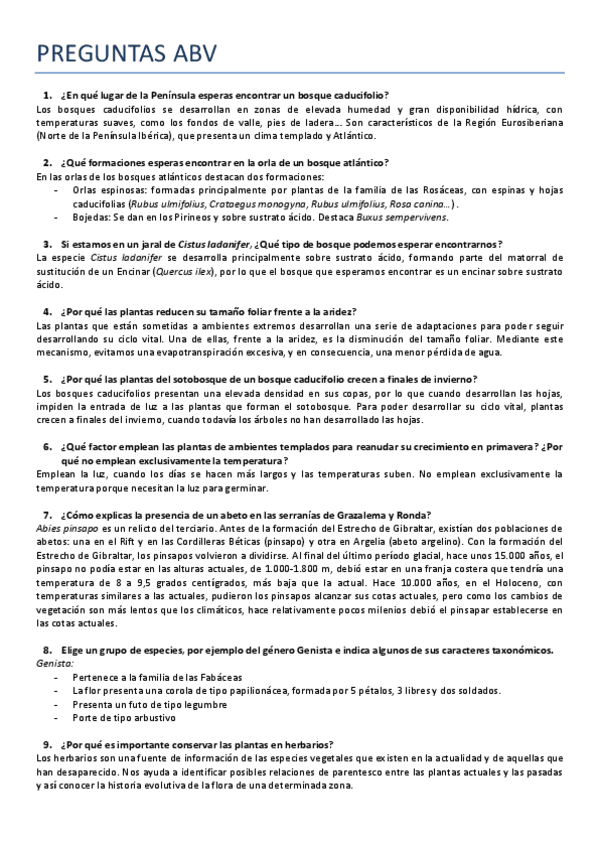 PREGUNTAS ABV

1. ¿En qué lugar de la Península esperas encontrar un bosque caducifolio?
Los bosques caducifolios se desarrollan en zonas de elevada humedad y gran disponibilidad hídrica, con temperaturas suaves, como los fondos de valle, pies de ladera... Son característicos de la Región Eurosiberiana (Norte de la Península Ibérica), que presenta un clima templado y Atlántico.

2. ¿Qué formaciones esperas encontrar en la orla de un bosque atlántico?
En las orlas de los bosques atlánticos destacan dos formaciones:
- Orlas espinosas: formadas principalmente por plantas de la familia de las Rosáceas, con espinas y hojas caducifolias (Rubus ulmifolius, Crataegus monogyna, Rubus ulmifolius, Rosa canina...).
- Bojedas: Se dan en los Pirineos y sobre sustrato ácido. Destaca Buxus sempervivens.

3. Si estamos en un jaral de Cistus ladanifer, ¿Qué tipo de bosque podemos esperar encontrarnos?
La especie Cistus ladanifer se desarrolla principalmente sobre sustrato ácido, formando parte del matorral de sustitución de un Encinar (Quercus ilex), por lo que el bosque que esperamos encontrar es un encinar sobre sustrato ácido.

4. ¿Por qué las plantas reducen su tamaño foliar frente a la aridez?
Las plantas que están sometidas a ambientes extremos desarrollan una serie de adaptaciones para poder seguir desarrollando su ciclo vital. Una de ellas, frente a la aridez, es la disminución del tamaño foliar. Mediante este mecanismo, evitamos una evapotranspiración excesiva, y en consecuencia, una menor pérdida de agua.

5. ¿Por qué las plantas del sotobosque de un bosque caducifolio crecen a finales de invierno?
Los bosques caducifolios presentan una elevada densidad en sus copas, por lo que cuando desarrollan las hojas, impiden la entrada de luz a las plantas que forman el sotobosque. Para poder desarrollar su ciclo vital, plantas crecen a finales del invierno, cuando todavía los árboles no han desarrollado las hojas.

6. ¿Qué factor emplean las plantas de ambientes templados para reanudar su crecimiento en primavera? ¿Por qué no emplean exclusivamente la temperatura?
Emplean la luz, cuando los días se hacen más largos y las temperaturas suben. No emplean exclusivamente la temperatura porque necesitan la luz para germinar.

7. ¿Cómo explicas la presencia de un abeto en las serranías de Grazalema y Ronda?
Abies pinsapo es un relicto del terciario. Antes de la formación del Estrecho de Gibraltar, existían dos poblaciones de abetos: una en el Rift y en las Cordilleras Béticas (pinsapo) y otra en Argelia (abeto argelino). Con la formación del Estrecho de Gibraltar, los pinsapos volvieron a dividirse. Al final del último período glacial, hace unos 15.000 años, el pinsapo no podía estar en las alturas actuales, de 1.000-1.800 m, debió estar en una franja costera que tendría una temperatura de 8 a 9,5 grados centígrados, más baja que la actual. Hace 10.000 años, en el Holoceno, con temperaturas similares a las actuales, pudieron los pinsapos alcanzar sus cotas actuales, pero como los cambios de vegetación son más lentos que los climáticos, hace relativamente pocos milenios debió el pinsapar establecerse en las cotas actuales.

8. Elige un grupo de especies, por ejemplo del género Genista e indica algunos de sus caracteres taxonómicos.
Genista:
- Pertenece a la familia de las Fabáceas
- La flor presenta una corola de tipo papilionácea, formada por 5 pétalos, 3 libres y dos soldados.
- Presenta un futo de tipo legumbre
- Porte de tipo arbustivo

9. ¿Por qué es importante conservar las plantas en herbarios?
Los herbarios son una fuente de información de las especies vegetales que existen en la actualidad y de aquellas que han desaparecido. Nos ayuda a identificar posibles relaciones de parentesco entre las plantas actuales y las pasadas y así conocer la historia evolutiva de la flora de una determinada zona.